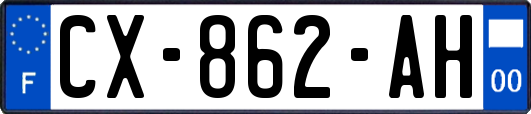 F
CX-862-AH
00